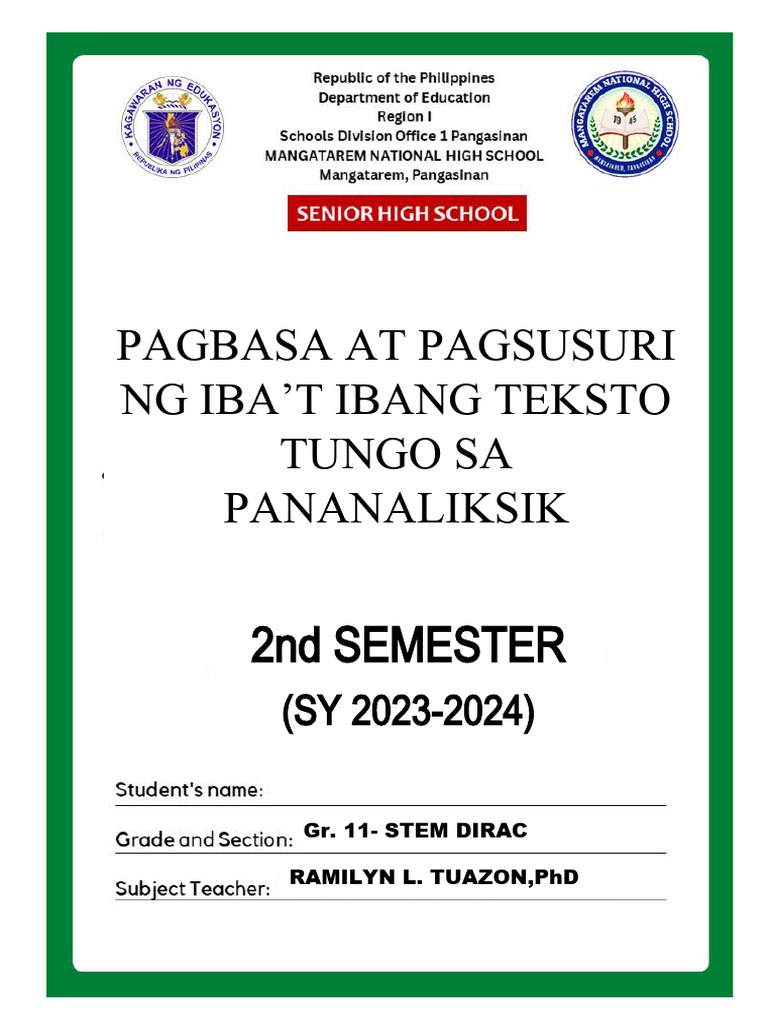 KAGAWARAN NG EDUKASYON
REPUBLIKA NG PILIPINAS

Republic of the Philippines
Department of Education
Region I
Schools Division Office 1 Pangasinan
MANGATAREM NATIONAL HIGH SCHOOL
Mangatarem, Pangasinan

MANGATAREM NATIONAL HIGH SCHOOL
19 45
MANGATAREM, PANGASINAN

SENIOR HIGH SCHOOL

PAGBASA AT PAGSUSURI NG IBA'T IBANG TEKSTO TUNGO SA PANANALIKSIK

2nd SEMESTER
(SY 2023-2024)

Student's name:

Grade and Section: Gr. 11- STEM DIRAC

Subject Teacher: RAMILYN L. TUAZON,PhD